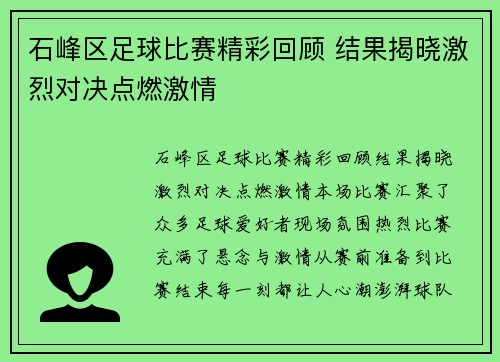 石峰区足球比赛精彩回顾 结果揭晓激烈对决点燃激情

石峰区足球比赛精彩回顾结果揭晓激烈对决点燃激情本场比赛汇聚了众多足球爱好者现场氛围热烈比赛充满了悬念与激情从赛前准备到比赛结束每一刻都让人心潮澎湃球队